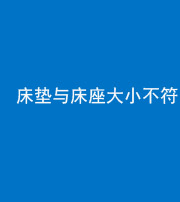 床垫与床座大小不符